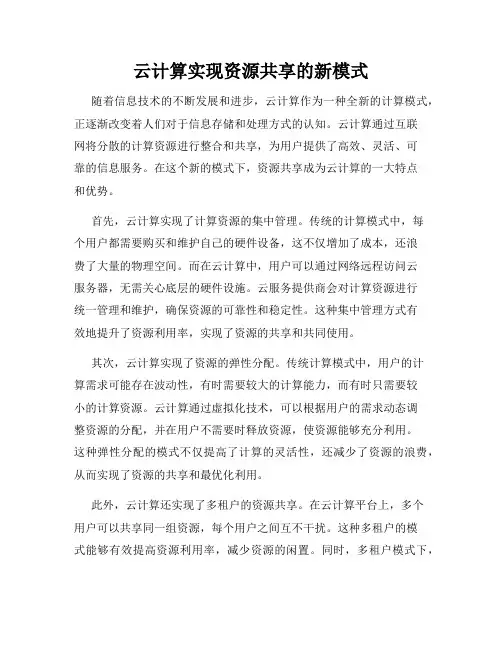 云计算实现资源共享的新模式

随着信息技术的不断发展和进步，云计算作为一种全新的计算模式，正逐渐改变着人们对于信息存储和处理方式的认知。云计算通过互联网将分散的计算资源进行整合和共享，为用户提供了高效、灵活、可靠的信息服务。在这个新的模式下，资源共享成为云计算的一大特点和优势。

首先，云计算实现了计算资源的集中管理。传统的计算模式中，每个用户都需要购买和维护自己的硬件设备，这不仅增加了成本，还浪费了大量的物理空间。而在云计算中，用户可以通过网络远程访问云服务器，无需关心底层的硬件设施。云服务提供商会对计算资源进行统一管理和维护，确保资源的可靠性和稳定性。这种集中管理方式有效地提升了资源利用率，实现了资源的共享和共同使用。

其次，云计算实现了资源的弹性分配。传统计算模式中，用户的计算需求可能存在波动性，有时需要较大的计算能力，而有时只需要较小的计算资源。云计算通过虚拟化技术，可以根据用户的需求动态调整资源的分配，并在用户不需要时释放资源，使资源能够充分利用。这种弹性分配的模式不仅提高了计算的灵活性，还减少了资源的浪费，从而实现了资源的共享和最优化利用。

此外，云计算还实现了多租户的资源共享。在云计算平台上，多个用户可以共享同一组资源，每个用户之间互不干扰。这种多租户的模式能够有效提高资源利用率，减少资源的闲置。同时，多租户模式下，